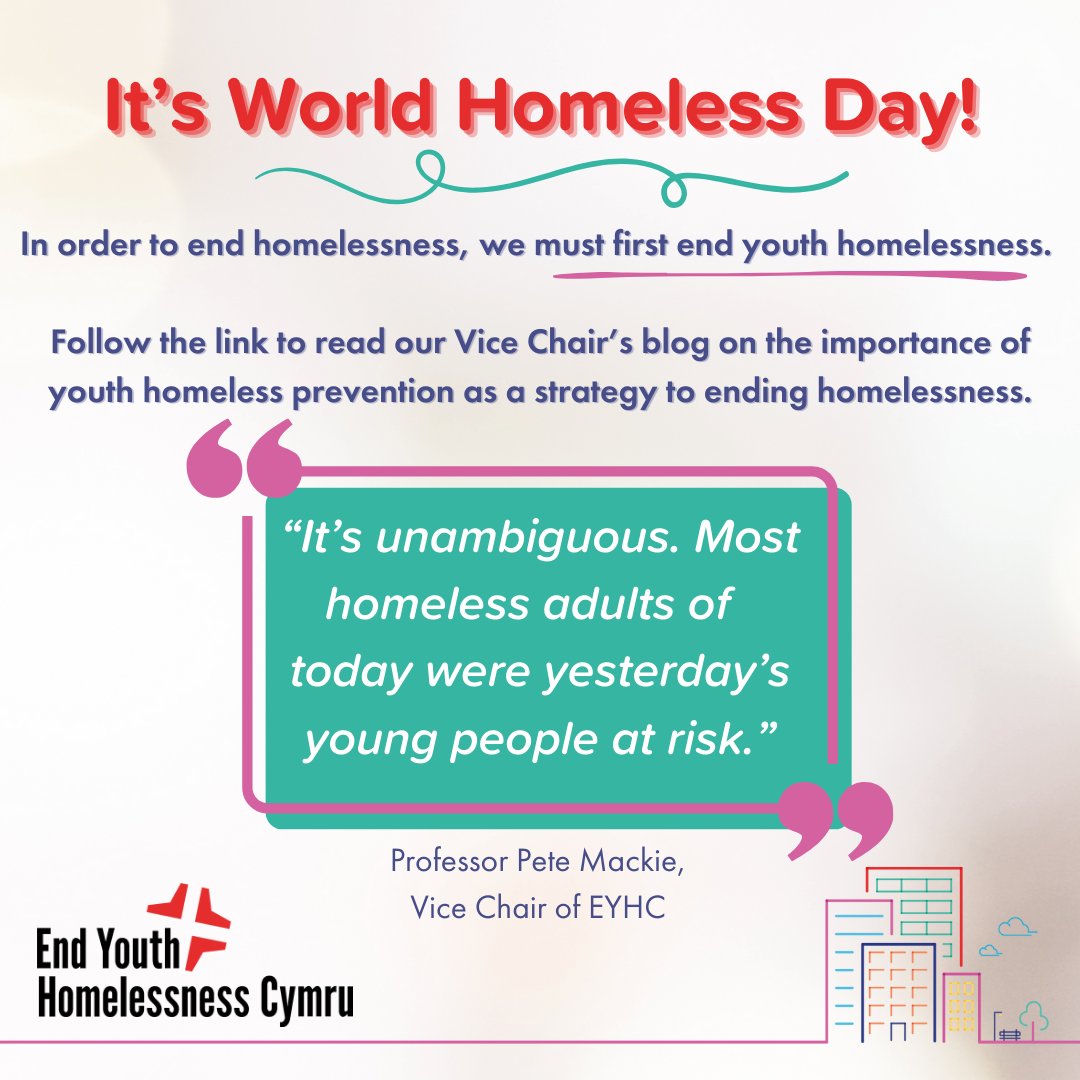 It's World Homeless Day!

In order to end homelessness, we must first end youth homelessness.

Follow the link to read our Vice Chair's blog on the importance of youth homeless prevention as a strategy to ending homelessness.

"It's unambiguous. Most homeless adults of today were yesterday's young people at risk."

Professor Pete Mackie, Vice Chair of EYHC

End Youth Homelessness Cymru